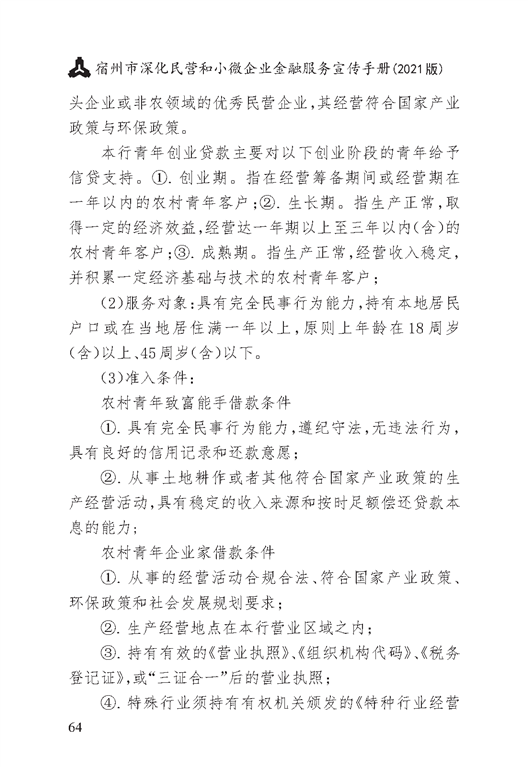 宿州市深化民营和小微企业金融服务宣传手册(2021版)

头企业或非农领域的优秀民营企业，其经营符合国家产业政策与环保政策。

本行青年创业贷款主要对以下创业阶段的青年给予信贷支持。①. 创业期。指在经营筹备期间或经营期在一年以内的农村青年客户；②. 生长期。指生产正常，取得一定的经济效益，经营达一年期以上至三年以内(含)的农村青年客户；③. 成熟期。指生产正常，经营收入稳定，并积累一定经济基础与技术的农村青年客户；

(2)服务对象：具有完全民事行为能力，持有本地居民户口或在当地居住满一年以上，原则上年龄在18周岁(含)以上、45周岁(含)以下。

(3)准入条件：

农村青年致富能手借款条件

①. 具有完全民事行为能力，遵纪守法，无违法行为，具有良好的信用记录和还款意愿；

②. 从事土地耕作或者其他符合国家产业政策的生产经营活动，具有稳定的收入来源和按时足额偿还贷款本息的能力；

农村青年企业家借款条件

①. 从事的经营活动合规合法、符合国家产业政策、环保政策和社会发展规划要求；

②. 生产经营地点在本行营业区域之内；

③. 持有有效的《营业执照》、《组织机构代码》、《税务登记证》，或“三证合一”后的营业执照；

④. 特殊行业须持有有权机关颁发的《特种行业经营

64